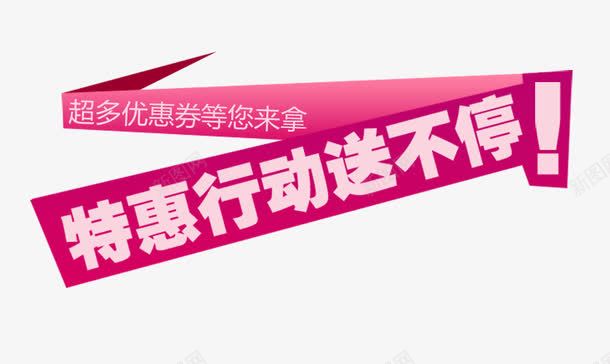 超多优惠券等您来拿

特惠行动送不停！

新图网

新图网